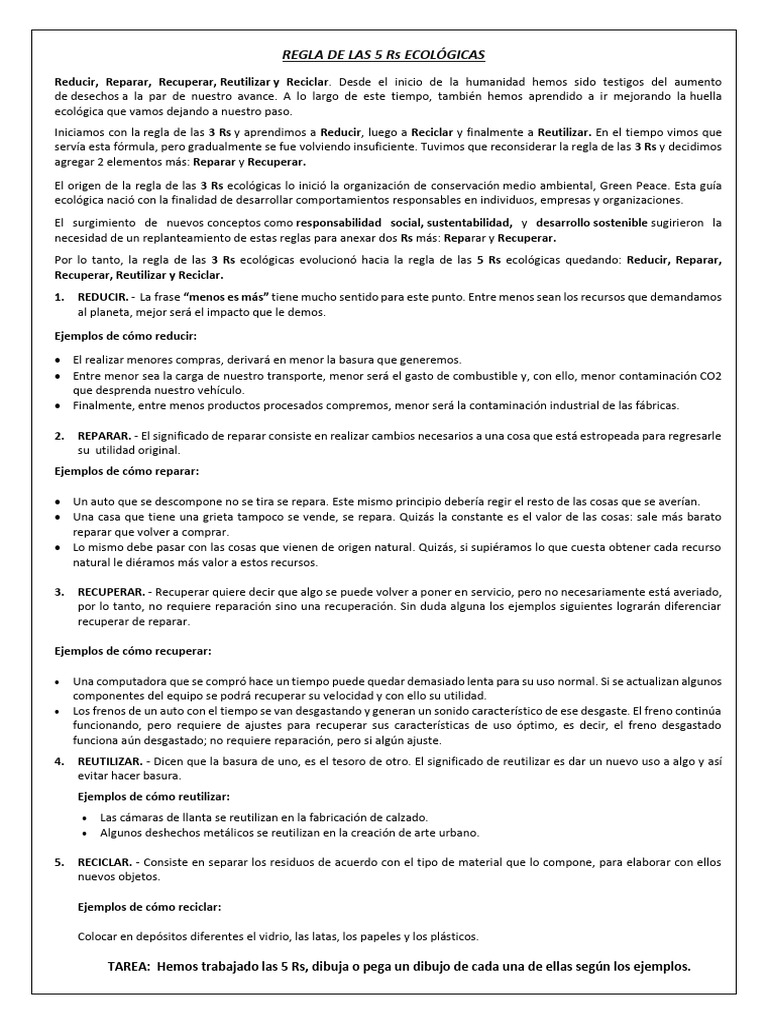 REGLA DE LAS 5 Rs ECOLÓGICAS

Reducir, Reparar, Recuperar, Reutilizar y Reciclar. Desde el inicio de la humanidad hemos sido testigos del aumento de desechos a la par de nuestro avance. A lo largo de este tiempo, también hemos aprendido a ir mejorando la huella ecológica que vamos dejando a nuestro paso.

Iniciamos con la regla de las 3 Rs y aprendimos a Reducir, luego a Reciclar y finalmente a Reutilizar. En el tiempo vimos que servía esta fórmula, pero gradualmente se fue volviendo insuficiente. Tuvimos que reconsiderar la regla de las 3 Rs y decidimos agregar 2 elementos más: Reparar y Recuperar.

El origen de la regla de las 3 Rs ecológicas lo inició la organización de conservación medio ambiental, Green Peace. Esta guía ecológica nació con la finalidad de desarrollar comportamientos responsables en individuos, empresas y organizaciones.

El surgimiento de nuevos conceptos como responsabilidad social, sustentabilidad, y desarrollo sostenible sugirieron la necesidad de un replanteamiento de estas reglas para anexar dos Rs más: Reparar y Recuperar.

Por lo tanto, la regla de las 3 Rs ecológicas evolucionó hacia la regla de las 5 Rs ecológicas quedando: Reducir, Reparar, Recuperar, Reutilizar y Reciclar.

1. REDUCIR. - La frase "menos es más" tiene mucho sentido para este punto. Entre menos sean los recursos que demandamos al planeta, mejor será el impacto que le demos.

Ejemplos de cómo reducir:

• El realizar menores compras, derivará en menor la basura que generemos.
• Entre menor sea la carga de nuestro transporte, menor será el gasto de combustible y, con ello, menor contaminación CO2 que desprenda nuestro vehículo.
• Finalmente, entre menos productos procesados compremos, menor será la contaminación industrial de las fábricas.

2. REPARAR. - El significado de reparar consiste en realizar cambios necesarios a una cosa que está estropeada para regresarle su utilidad original.

Ejemplos de cómo reparar:

• Un auto que se descompone no se tira se repara. Este mismo principio debería regir el resto de las cosas que se averían.
• Una casa que tiene una grieta tampoco se vende, se repara. Quizás la constante es el valor de las cosas: sale más barato reparar que volver a comprar.
• Lo mismo debe pasar con las cosas que vienen de origen natural. Quizás, si supiéramos lo que cuesta obtener cada recurso natural le diéramos más valor a estos recursos.

3. RECUPERAR. - Recuperar quiere decir que algo se puede volver a poner en servicio, pero no necesariamente está averiado, por lo tanto, no requiere reparación sino una recuperación. Sin duda alguna los ejemplos siguientes lograrán diferenciar recuperar de reparar.

Ejemplos de cómo recuperar:

• Una computadora que se compró hace un tiempo puede quedar demasiado lenta para su uso normal. Si se actualizan algunos componentes del equipo se podrá recuperar su velocidad y con ello su utilidad.
• Los frenos de un auto con el tiempo se van desgastando y generan un sonido característico de ese desgaste. El freno continúa funcionando, pero requiere de ajustes para recuperar sus características de uso óptimo, es decir, el freno desgastado funciona aún desgastado; no requiere reparación, pero si algún ajuste.

4. REUTILIZAR. - Dicen que la basura de uno, es el tesoro de otro. El significado de reutilizar es dar un nuevo uso a algo y así evitar hacer basura.

Ejemplos de cómo reutilizar:

• Las cámaras de llanta se reutilizan en la fabricación de calzado.
• Algunos deshechos metálicos se reutilizan en la creación de arte urbano.

5. RECICLAR. - Consiste en separar los residuos de acuerdo con el tipo de material que lo compone, para elaborar con ellos nuevos objetos.

Ejemplos de cómo reciclar:

Colocar en depósitos diferentes el vidrio, las latas, los papeles y los plásticos.

TAREA: Hemos trabajado las 5 Rs, dibuja o pega un dibujo de cada una de ellas según los ejemplos.